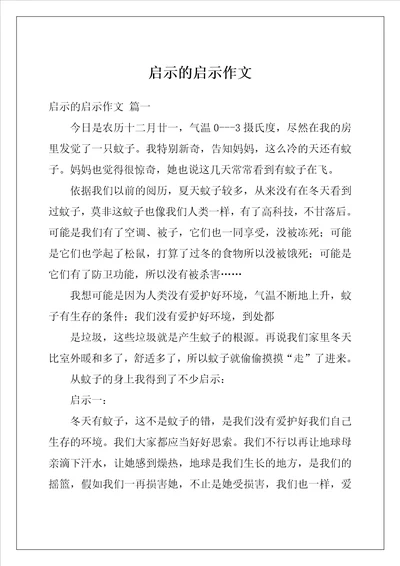 启示的启示作文

启示的启示作文 篇一

今日是农历十二月廿一，气温 0---3 摄氏度，尽然在我的房里发觉了一只蚊子。我特别新奇，告知妈妈，这么冷的天还有蚊子。妈妈也觉得很惊奇，她也说这几天常常看到有蚊子在飞。

依据我们以前的阅历，夏天蚊子较多，从来没有在冬天看到过蚊子，莫非这蚊子也像我们人类一样，有了高科技，不甘落后。可能是我们有了空调、被子，它们也一同享受，没被冻死；可能是它们也学起了松鼠，打算了过冬的食物所以没被饿死；可能是它们有了防卫功能，所以没有被杀害……

我想可能是因为人类没有爱护好环境，气温不断地上升，蚊子有生存的条件；我们没有爱护好环境，到处都

是垃圾，这些垃圾就是产生蚊子的根源。再说我们家里冬天比室外暖和多了，舒适多了，所以蚊子就偷偷摸摸“走”了进来。

从蚊子的身上我得到了不少启示：

启示一：

冬天有蚊子，这不是蚊子的错，是我们没有爱护好我们自己生存的环境。我们大家都应当好好思索。我们不行以再让地球母亲滴下汗水，让她感到燥热，地球是我们生长的地方，是我们的摇篮，假如我们一再损害她，不止是她受损害，我们也一样，爱